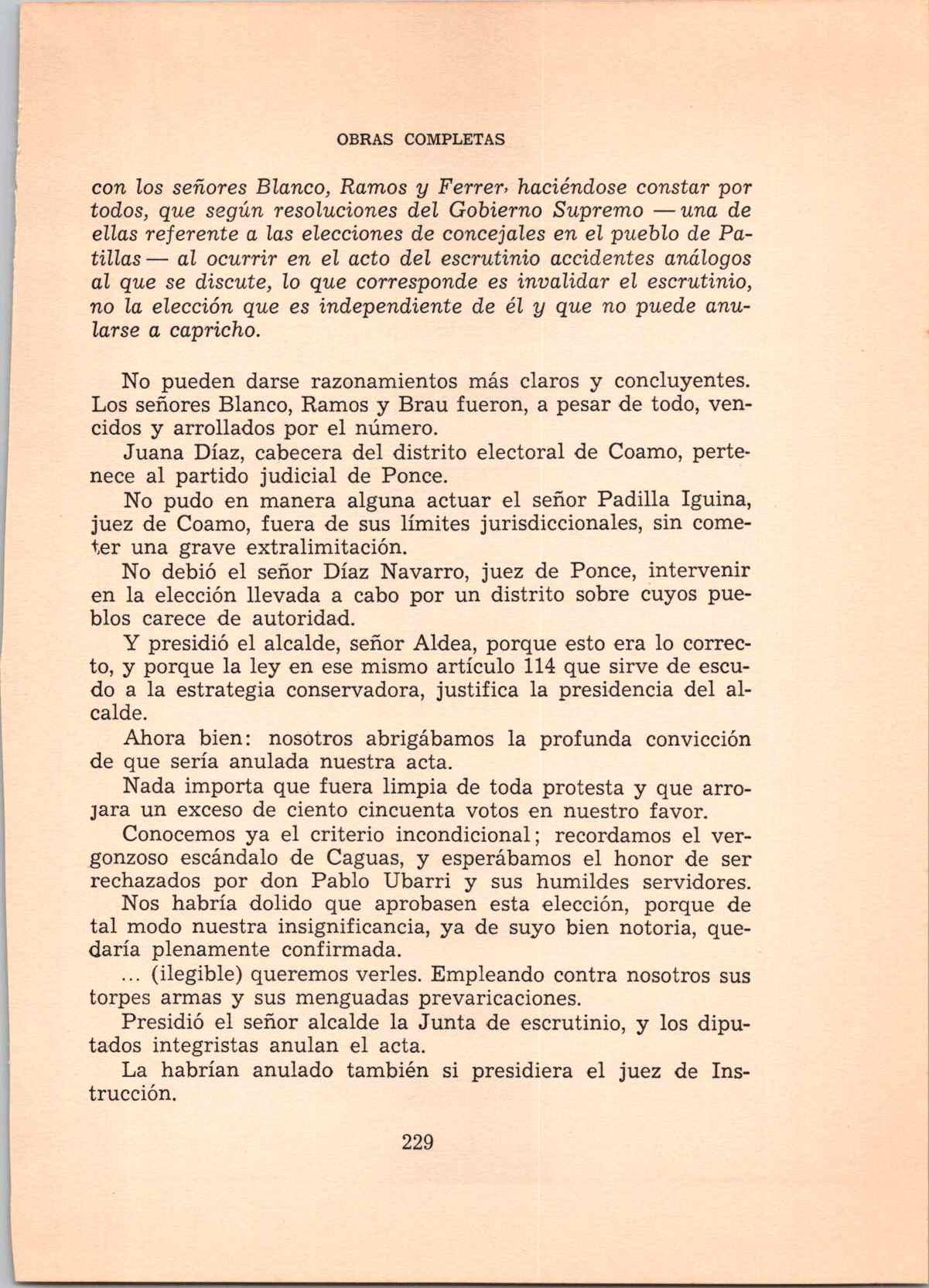 OBRAS COMPLETAS

con los señores Blanco, Ramos y Ferrer, haciéndose constar por todos, que según resoluciones del Gobierno Supremo —una de ellas referente a las elecciones de concejales en el pueblo de Patillas— al ocurrir en el acto del escrutinio accidentes análogos al que se discute, lo que corresponde es invalidar el escrutinio, no la elección que es independiente de él y que no puede anularse a capricho.

No pueden darse razonamientos más claros y concluyentes. Los señores Blanco, Ramos y Brau fueron, a pesar de todo, vencidos y arrollados por el número.

Juana Díaz, cabecera del distrito electoral de Coamo, pertenece al partido judicial de Ponce.

No pudo en manera alguna actuar el señor Padilla Iguina, juez de Coamo, fuera de sus límites jurisdiccionales, sin cometer una grave extralimitación.

No debió el señor Díaz Navarro, juez de Ponce, intervenir en la elección llevada a cabo por un distrito sobre cuyos pueblos carece de autoridad.

Y presidió el alcalde, señor Aldea, porque esto era lo correcto, y porque la ley en ese mismo artículo 114 que sirve de escudo a la estrategia conservadora, justifica la presidencia del alcalde.

Ahora bien: nosotros abrigábamos la profunda convicción de que sería anulada nuestra acta.

Nada importa que fuera limpia de toda protesta y que arrojara un exceso de ciento cincuenta votos en nuestro favor.

Conocemos ya el criterio incondicional; recordamos el vergonzoso escándalo de Caguas, y esperábamos el honor de ser rechazados por don Pablo Ubarri y sus humildes servidores.

Nos habría dolido que aprobasen esta elección, porque de tal modo nuestra insignificancia, ya de suyo bien notoria, quedaría plenamente confirmada.

... (ilegible) queremos verles. Empleando contra nosotros sus torpes armas y sus menguadas prevaricaciones.

Presidió el señor alcalde la Junta de escrutinio, y los diputados integristas anulan el acta.

La habrían anulado también si presidiera el juez de Instrucción.

229